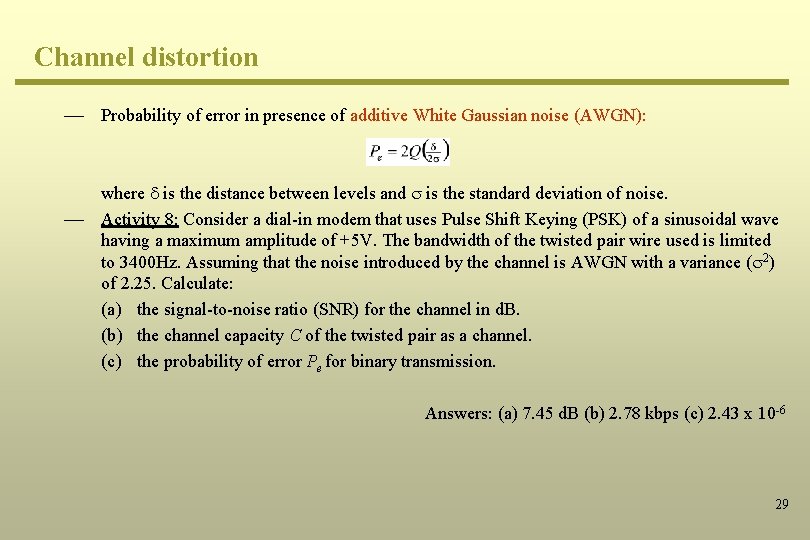 Channel distortion

— Probability of error in presence of additive White Gaussian noise (AWGN):

$P_e = 2Q\left(\frac{\delta}{2\sigma}\right)$

where $\delta$ is the distance between levels and $\sigma$ is the standard deviation of noise.

— Activity 8: Consider a dial-in modem that uses Pulse Shift Keying (PSK) of a sinusoidal wave having a maximum amplitude of +5V. The bandwidth of the twisted pair wire used is limited to 3400Hz. Assuming that the noise introduced by the channel is AWGN with a variance ($\sigma^2$) of 2.25. Calculate:

(a) the signal-to-noise ratio (SNR) for the channel in dB.

(b) the channel capacity $C$ of the twisted pair as a channel.

(c) the probability of error $P_e$ for binary transmission.

Answers: (a) 7.45 dB (b) 2.78 kbps (c) 2.43 x $10^{-6}$

29